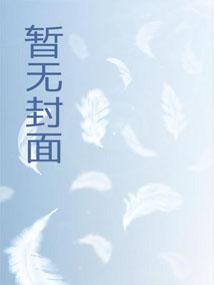 暂无封面